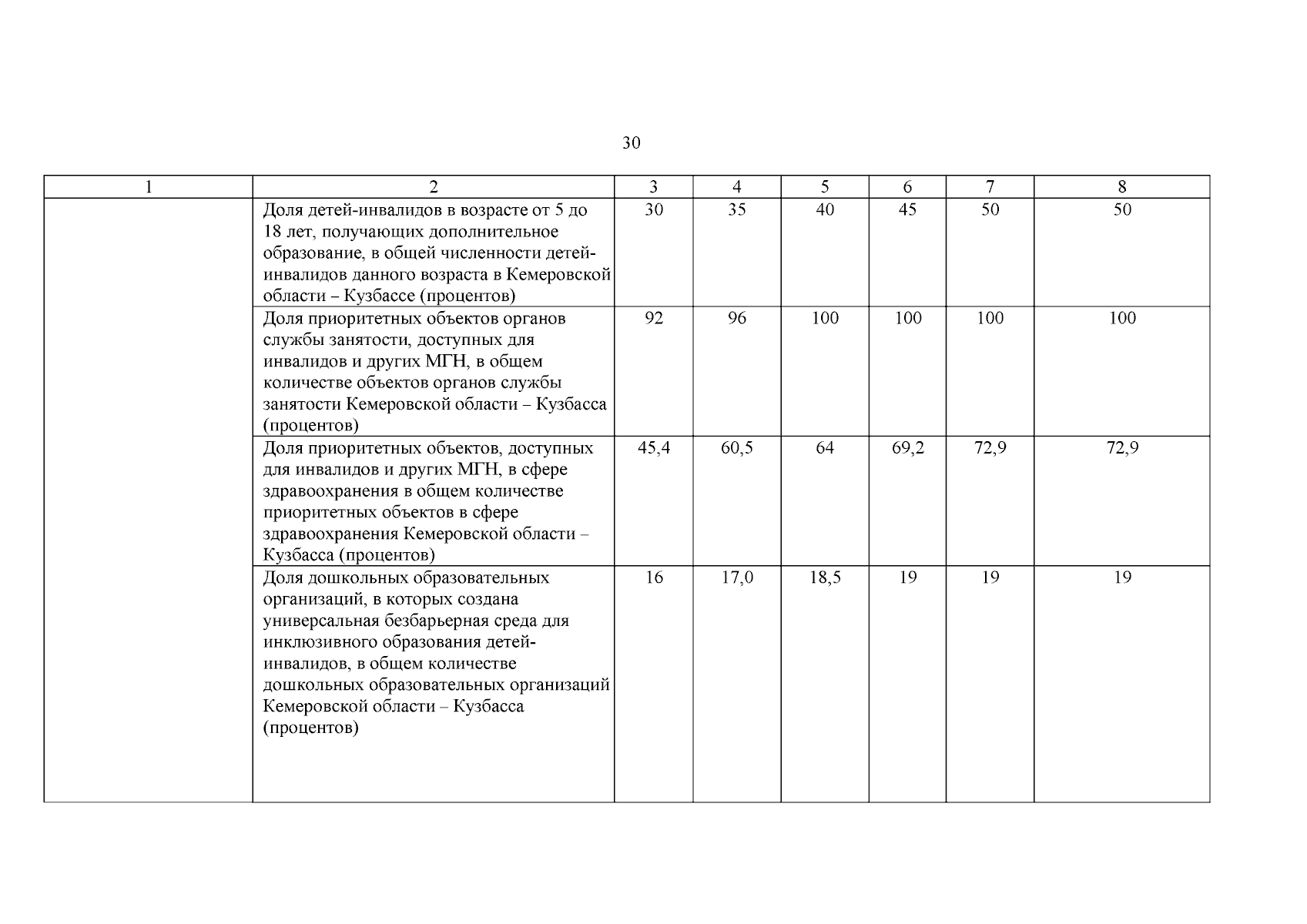 30

| 1 | 2 | 3 | 4 | 5 | 6 | 7 | 8 |
|---|---|---|---|---|---|---|---|
| | Доля детей-инвалидов в возрасте от 5 до 18 лет, получающих дополнительное образование, в общей численности детей-инвалидов данного возраста в Кемеровской области – Кузбассе (процентов) | 30 | 35 | 40 | 45 | 50 | 50 |
| | Доля приоритетных объектов органов службы занятости, доступных для инвалидов и других МГН, в общем количестве объектов органов службы занятости Кемеровской области – Кузбасса (процентов) | 92 | 96 | 100 | 100 | 100 | 100 |
| | Доля приоритетных объектов, доступных для инвалидов и других МГН, в сфере здравоохранения в общем количестве приоритетных объектов в сфере здравоохранения Кемеровской области – Кузбасса (процентов) | 45,4 | 60,5 | 64 | 69,2 | 72,9 | 72,9 |
| | Доля дошкольных образовательных организаций, в которых создана универсальная безбарьерная среда для инклюзивного образования детей-инвалидов, в общем количестве дошкольных образовательных организаций Кемеровской области – Кузбасса (процентов) | 16 | 17,0 | 18,5 | 19 | 19 | 19 |